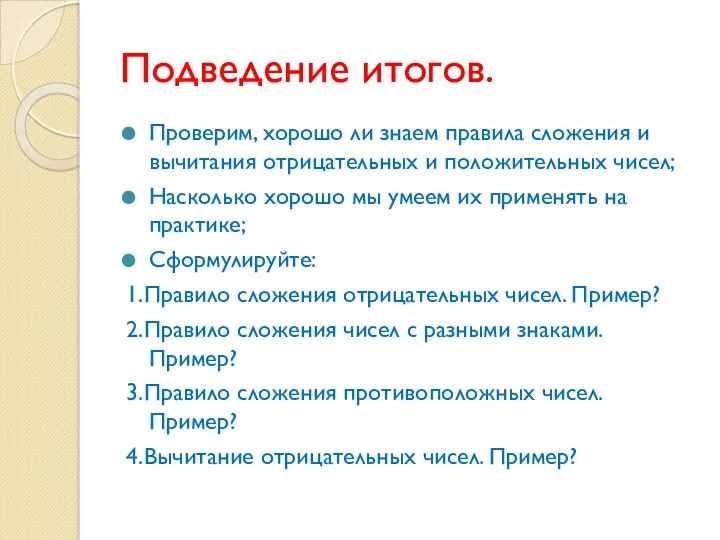 Подведение итогов.

Проверим, хорошо ли знаем правила сложения и вычитания отрицательных и положительных чисел;

Насколько хорошо мы умеем их применять на практике;

Сформулируйте:

1.Правило сложения отрицательных чисел. Пример?

2.Правило сложения чисел с разными знаками. Пример?

3.Правило сложения противоположных чисел. Пример?

4.Вычитание отрицательных чисел. Пример?